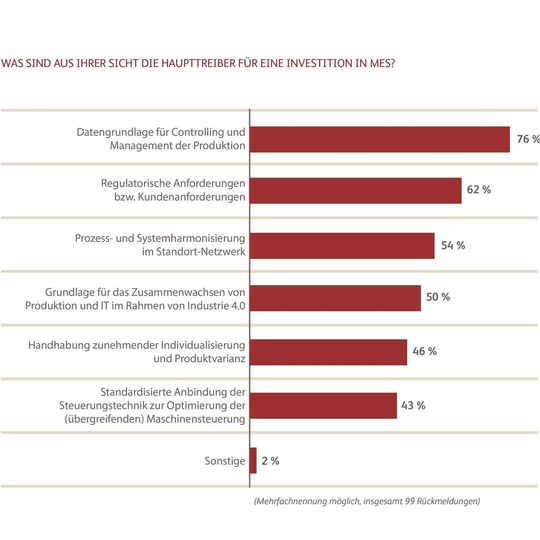 WAS SIND AUS IHRER SICHT DIE HAUPTTREIBER FÜR EINE INVESTITION IN MES?

Datengrundlage für Controlling und Management der Produktion 76 %

Regulatorische Anforderungen bzw. Kundenanforderungen 62 %

Prozess- und Systemharmonisierung im Standort-Netzwerk 54 %

Grundlage für das Zusammenwachsen von Produktion und IT im Rahmen von Industrie 4.0 50 %

Handhabung zunehmender Individualisierung und Produktvarianz 46 %

Standardisierte Anbindung der Steuerungstechnik zur Optimierung der (übergreifenden) Maschinensteuerung 43 %

Sonstige 2 %

(Mehrfachnennung möglich, insgesamt 99 Rückmeldungen)